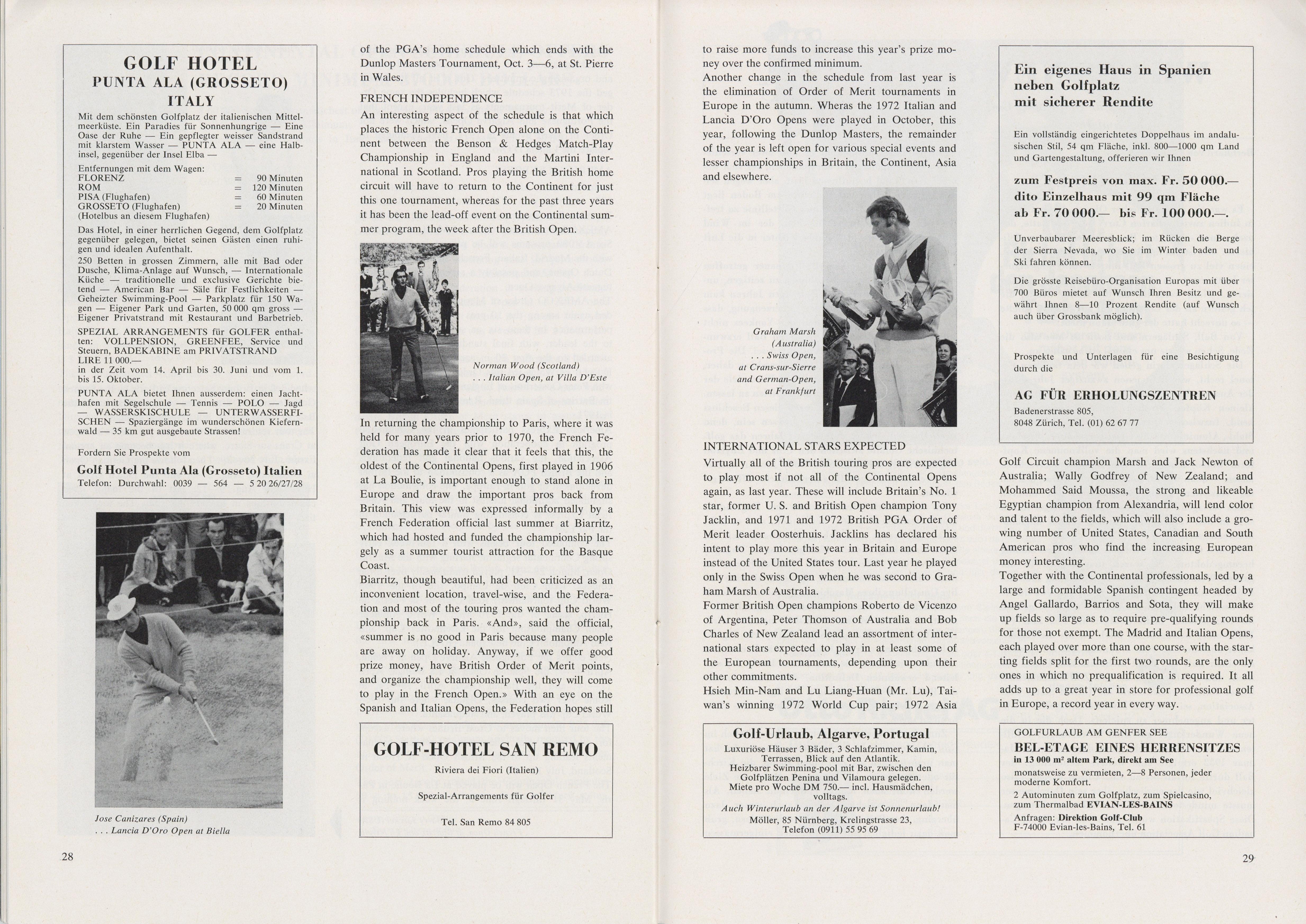 GOLF HOTEL
PUNTA ALA (GROSSETO)
ITALY

Mit dem schönsten Golfplatz der italienischen Mittelmeerküste. Ein Paradies für Sonnenhungrige — Eine Oase der Ruhe — Ein gepflegter weisser Sandstrand mit klarstem Wasser — PUNTA ALA — eine Halbinsel, gegenüber der Insel Elba —

Entfernungen mit dem Wagen:
FLORENZ = 90 Minuten
ROM = 120 Minuten
PISA (Flughafen) = 60 Minuten
GROSSETO (Flughafen) = 20 Minuten
(Hotelbus an diesem Flughafen)

Das Hotel, in einer herrlichen Gegend, dem Golfplatz gegenüber gelegen, bietet seinen Gästen einen ruhigen und idealen Aufenthalt.

250 Betten in grossen Zimmern, alle mit Bad oder Dusche, Klima-Anlage auf Wunsch, — Internationale Küche — traditionelle und exclusive Gerichte bietend — American Bar — Säle für Festlichkeiten — Geheizter Swimming-Pool — Parkplatz für 150 Wagen — Eigener Park und Garten, 50 000 qm gross — Eigener Privatstrand mit Restaurant und Barbetrieb.

SPEZIAL ARRANGEMENTS für GOLFER enthalten: VOLLPENSION, GREENFEE, Service und Steuern, BADEKABINE am PRIVATSTRAND LIRE 11 000.—
in der Zeit vom 14. April bis 30. Juni und vom 1. bis 15. Oktober.

PUNTA ALA bietet Ihnen ausserdem: einen Jachthafen mit Segelschule — Tennis — POLO — Jagd — WASSERSKISCHULE — UNTERWASSERFISCHEN — Spaziergänge im wunderschönen Kiefernwald — 35 km gut ausgebaute Strassen!

Fordern Sie Prospekte vom
Golf Hotel Punta Ala (Grosseto) Italien
Telefon: Durchwahl: 0039 — 564 — 5 20 26/27/28

Jose Canizares (Spain)
. . . Lancia D'Oro Open at Biella

28

of the PGA's home schedule which ends with the Dunlop Masters Tournament, Oct. 3—6, at St. Pierre in Wales.

FRENCH INDEPENDENCE
An interesting aspect of the schedule is that which places the historic French Open alone on the Continent between the Benson & Hedges Match-Play Championship in England and the Martini International in Scotland. Pros playing the British home circuit will have to return to the Continent for just this one tournament, whereas for the past three years it has been the lead-off event on the Continental summer program, the week after the British Open.

Norman Wood (Scotland)
. . . Italian Open, at Villa D'Este

In returning the championship to Paris, where it was held for many years prior to 1970, the French Federation has made it clear that it feels that this, the oldest of the Continental Opens, first played in 1906 at La Boulie, is important enough to stand alone in Europe and draw the important pros back from Britain. This view was expressed informally by a French Federation official last summer at Biarritz, which had hosted and funded the championship largely as a summer tourist attraction for the Basque Coast.
Biarritz, though beautiful, had been criticized as an inconvenient location, travel-wise, and the Federation and most of the touring pros wanted the championship back in Paris. «And», said the official, «summer is no good in Paris because many people are away on holiday. Anyway, if we offer good prize money, have British Order of Merit points, and organize the championship well, they will come to play in the French Open.» With an eye on the Spanish and Italian Opens, the Federation hopes still

GOLF-HOTEL SAN REMO
Riviera dei Fiori (Italien)
Spezial-Arrangements für Golfer
Tel. San Remo 84 805

to raise more funds to increase this year's prize money over the confirmed minimum.
Another change in the schedule from last year is the elimination of Order of Merit tournaments in Europe in the autumn. Wheras the 1972 Italian and Lancia D'Oro Opens were played in October, this year, following the Dunlop Masters, the remainder of the year is left open for various special events and lesser championships in Britain, the Continent, Asia and elsewhere.

Graham Marsh
(Australia)
. . . Swiss Open,
at Crans-sur-Sierre
and German-Open,
at Frankfurt

INTERNATIONAL STARS EXPECTED
Virtually all of the British touring pros are expected to play most if not all of the Continental Opens again, as last year. These will include Britain's No. 1 star, former U. S. and British Open champion Tony Jacklin, and 1971 and 1972 British PGA Order of Merit leader Oosterhuis. Jacklins has declared his intent to play more this year in Britain and Europe instead of the United States tour. Last year he played only in the Swiss Open when he was second to Graham Marsh of Australia.
Former British Open champions Roberto de Vicenzo of Argentina, Peter Thomson of Australia and Bob Charles of New Zealand lead an assortment of international stars expected to play in at least some of the European tournaments, depending upon their other commitments.
Hsieh Min-Nam and Lu Liang-Huan (Mr. Lu), Taiwan's winning 1972 World Cup pair; 1972 Asia

Golf-Urlaub, Algarve, Portugal
Luxuriöse Häuser 3 Bäder, 3 Schlafzimmer, Kamin, Terrassen, Blick auf den Atlantik.
Heizbarer Swimming-pool mit Bar, zwischen den Golfplätzen Penina und Vilamoura gelegen.
Miete pro Woche DM 750.— incl. Hausmädchen, volltags.
Auch Winterurlaub an der Algarve ist Sonnenurlaub!
Möller, 85 Nürnberg, Krelingstrasse 23, Telefon (0911) 55 95 69

Ein eigenes Haus in Spanien neben Golfplatz mit sicherer Rendite

Ein vollständig eingerichtetes Doppelhaus im andalusischen Stil, 54 qm Fläche, inkl. 800—1000 qm Land und Gartengestaltung, offerieren wir Ihnen

zum Festpreis von max. Fr. 50 000.—
dito Einzelhaus mit 99 qm Fläche
ab Fr. 70 000.— bis Fr. 100 000.—.

Unverbaubarer Meeresblick; im Rücken die Berge der Sierra Nevada, wo Sie im Winter baden und Ski fahren können.

Die grösste Reisebüro-Organisation Europas mit über 700 Büros mietet auf Wunsch Ihren Besitz und gewährt Ihnen 8—10 Prozent Rendite (auf Wunsch auch über Grossbank möglich).

Prospekte und Unterlagen für eine Besichtigung durch die

AG FÜR ERHOLUNGSZENTREN
Badenerstrasse 805,
8048 Zürich, Tel. (01) 62 67 77

Golf Circuit champion Marsh and Jack Newton of Australia; Wally Godfrey of New Zealand; and Mohammed Said Moussa, the strong and likeable Egyptian champion from Alexandria, will lend color and talent to the fields, which will also include a growing number of United States, Canadian and South American pros who find the increasing European money interesting.
Together with the Continental professionals, led by a large and formidable Spanish contingent headed by Angel Gallardo, Barrios and Sota, they will make up fields so large as to require pre-qualifying rounds for those not exempt. The Madrid and Italian Opens, each played over more than one course, with the starting fields split for the first two rounds, are the only ones in which no prequalification is required. It all adds up to a great year in store for professional golf in Europe, a record year in every way.

GOLFURLAUB AM GENFER SEE
BEL-ETAGE EINES HERRENSITZES
in 13 000 m² altem Park, direkt am See
monatsweise zu vermieten, 2—8 Personen, jeder moderne Komfort.
2 Autominuten zum Golfplatz, zum Spielcasino, zum Thermalbad EVIAN-LES-BAINS
Anfragen: Direktion Golf-Club
F-74000 Evian-les-Bains, Tel. 61

29